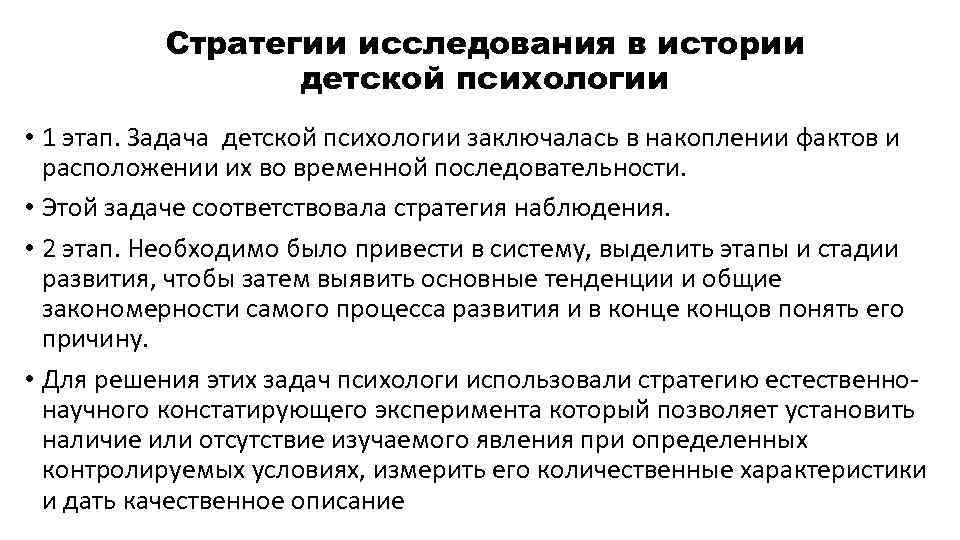 Стратегии исследования в истории детской психологии

• 1 этап. Задача детской психологии заключалась в накоплении фактов и расположении их во временной последовательности.

• Этой задаче соответствовала стратегия наблюдения.

• 2 этап. Необходимо было привести в систему, выделить этапы и стадии развития, чтобы затем выявить основные тенденции и общие закономерности самого процесса развития и в конце концов понять его причину.

• Для решения этих задач психологи использовали стратегию естественно-научного констатирующего эксперимента который позволяет установить наличие или отсутствие изучаемого явления при определенных контролируемых условиях, измерить его количественные характеристики и дать качественное описание